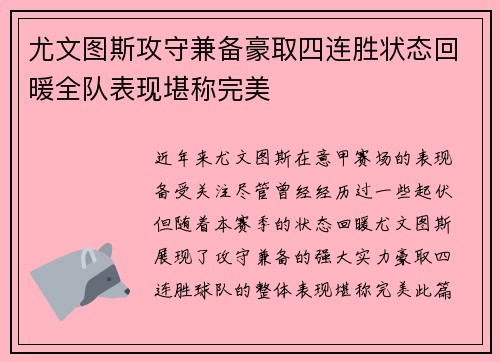 尤文图斯攻守兼备豪取四连胜状态回暖全队表现堪称完美

近年来尤文图斯在意甲赛场的表现备受关注尽管曾经经历过一些起伏但随着本赛季的状态回暖尤文图斯展现了攻守兼备的强大实力豪取四连胜球队的整体表现堪称完美此篇